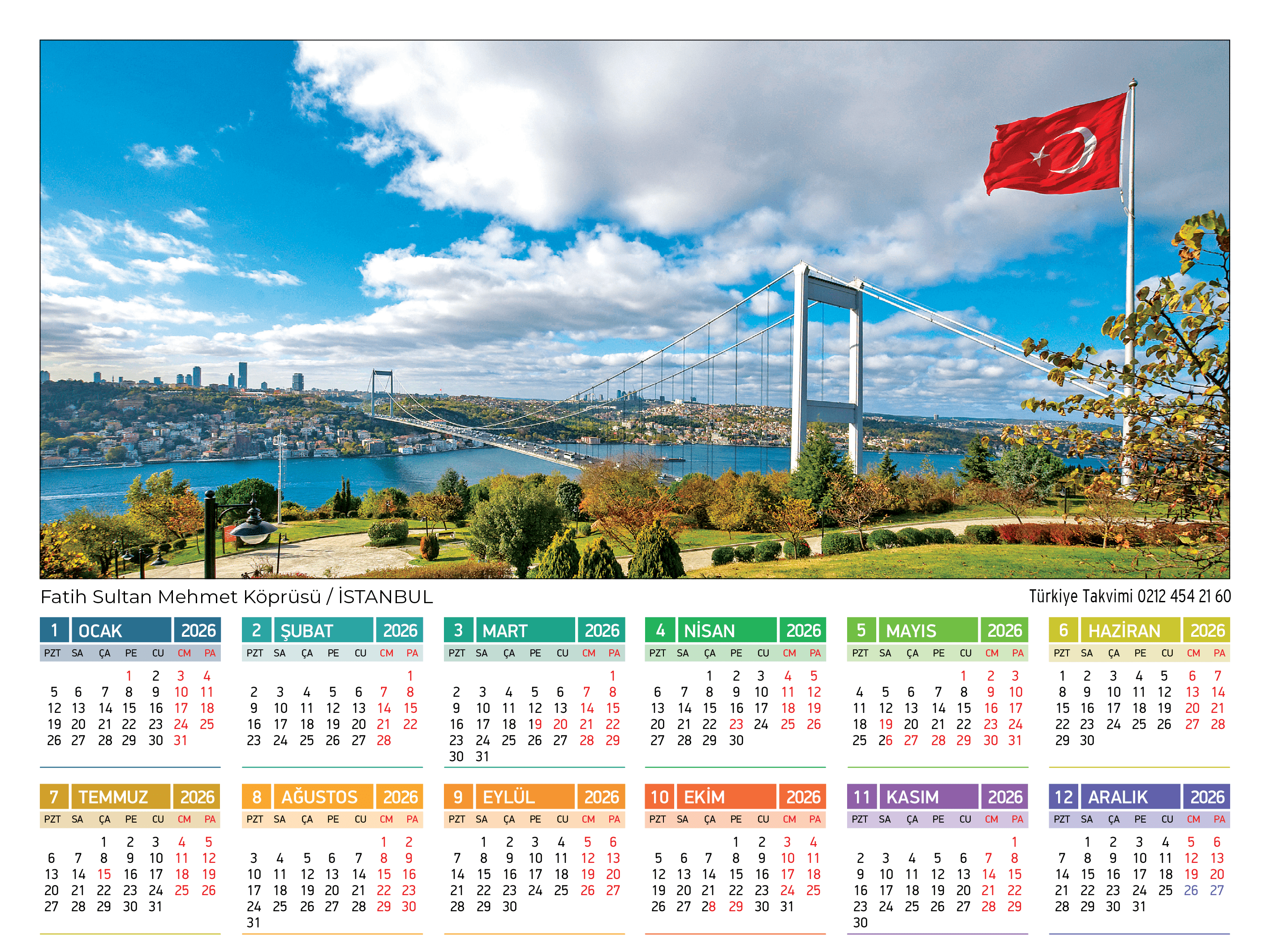 Fatih Sultan Mehmet Köprüsü / İSTANBUL

Türkiye Takvimi 0212 454 21 60

1 OCAK 2026

| PZT | SA | ÇA | PE | CU | CM | PA |
|---|---|---|---|---|---|---|
| | | | 1 | 2 | 3 | 4 |
| 5 | 6 | 7 | 8 | 9 | 10 | 11 |
| 12 | 13 | 14 | 15 | 16 | 17 | 18 |
| 19 | 20 | 21 | 22 | 23 | 24 | 25 |
| 26 | 27 | 28 | 29 | 30 | 31 | |

2 ŞUBAT 2026

| PZT | SA | ÇA | PE | CU | CM | PA |
|---|---|---|---|---|---|---|
| | | | | | | 1 |
| 2 | 3 | 4 | 5 | 6 | 7 | 8 |
| 9 | 10 | 11 | 12 | 13 | 14 | 15 |
| 16 | 17 | 18 | 19 | 20 | 21 | 22 |
| 23 | 24 | 25 | 26 | 27 | 28 | |

3 MART 2026

| PZT | SA | ÇA | PE | CU | CM | PA |
|---|---|---|---|---|---|---|
| | | | | | | 1 |
| 2 | 3 | 4 | 5 | 6 | 7 | 8 |
| 9 | 10 | 11 | 12 | 13 | 14 | 15 |
| 16 | 17 | 18 | 19 | 20 | 21 | 22 |
| 23 | 24 | 25 | 26 | 27 | 28 | 29 |
| 30 | 31 | | | | | |

4 NİSAN 2026

| PZT | SA | ÇA | PE | CU | CM | PA |
|---|---|---|---|---|---|---|
| | | 1 | 2 | 3 | 4 | 5 |
| 6 | 7 | 8 | 9 | 10 | 11 | 12 |
| 13 | 14 | 15 | 16 | 17 | 18 | 19 |
| 20 | 21 | 22 | 23 | 24 | 25 | 26 |
| 27 | 28 | 29 | 30 | | | |

5 MAYIS 2026

| PZT | SA | ÇA | PE | CU | CM | PA |
|---|---|---|---|---|---|---|
| | | | | 1 | 2 | 3 |
| 4 | 5 | 6 | 7 | 8 | 9 | 10 |
| 11 | 12 | 13 | 14 | 15 | 16 | 17 |
| 18 | 19 | 20 | 21 | 22 | 23 | 24 |
| 25 | 26 | 27 | 28 | 29 | 30 | 31 |

6 HAZİRAN 2026

| PZT | SA | ÇA | PE | CU | CM | PA |
|---|---|---|---|---|---|---|
| 1 | 2 | 3 | 4 | 5 | 6 | 7 |
| 8 | 9 | 10 | 11 | 12 | 13 | 14 |
| 15 | 16 | 17 | 18 | 19 | 20 | 21 |
| 22 | 23 | 24 | 25 | 26 | 27 | 28 |
| 29 | 30 | | | | | |

7 TEMMUZ 2026

| PZT | SA | ÇA | PE | CU | CM | PA |
|---|---|---|---|---|---|---|
| | | 1 | 2 | 3 | 4 | 5 |
| 6 | 7 | 8 | 9 | 10 | 11 | 12 |
| 13 | 14 | 15 | 16 | 17 | 18 | 19 |
| 20 | 21 | 22 | 23 | 24 | 25 | 26 |
| 27 | 28 | 29 | 30 | 31 | | |

8 AĞUSTOS 2026

| PZT | SA | ÇA | PE | CU | CM | PA |
|---|---|---|---|---|---|---|
| | | | | | 1 | 2 |
| 3 | 4 | 5 | 6 | 7 | 8 | 9 |
| 10 | 11 | 12 | 13 | 14 | 15 | 16 |
| 17 | 18 | 19 | 20 | 21 | 22 | 23 |
| 24 | 25 | 26 | 27 | 28 | 29 | 30 |
| 31 | | | | | | |

9 EYLÜL 2026

| PZT | SA | ÇA | PE | CU | CM | PA |
|---|---|---|---|---|---|---|
| | 1 | 2 | 3 | 4 | 5 | 6 |
| 7 | 8 | 9 | 10 | 11 | 12 | 13 |
| 14 | 15 | 16 | 17 | 18 | 19 | 20 |
| 21 | 22 | 23 | 24 | 25 | 26 | 27 |
| 28 | 29 | 30 | | | | |

10 EKİM 2026

| PZT | SA | ÇA | PE | CU | CM | PA |
|---|---|---|---|---|---|---|
| | | | 1 | 2 | 3 | 4 |
| 5 | 6 | 7 | 8 | 9 | 10 | 11 |
| 12 | 13 | 14 | 15 | 16 | 17 | 18 |
| 19 | 20 | 21 | 22 | 23 | 24 | 25 |
| 26 | 27 | 28 | 29 | 30 | 31 | |

11 KASIM 2026

| PZT | SA | ÇA | PE | CU | CM | PA |
|---|---|---|---|---|---|---|
| | | | | | | 1 |
| 2 | 3 | 4 | 5 | 6 | 7 | 8 |
| 9 | 10 | 11 | 12 | 13 | 14 | 15 |
| 16 | 17 | 18 | 19 | 20 | 21 | 22 |
| 23 | 24 | 25 | 26 | 27 | 28 | 29 |
| 30 | | | | | | |

12 ARALIK 2026

| PZT | SA | ÇA | PE | CU | CM | PA |
|---|---|---|---|---|---|---|
| | 1 | 2 | 3 | 4 | 5 | 6 |
| 7 | 8 | 9 | 10 | 11 | 12 | 13 |
| 14 | 15 | 16 | 17 | 18 | 19 | 20 |
| 21 | 22 | 23 | 24 | 25 | 26 | 27 |
| 28 | 29 | 30 | 31 | | | |